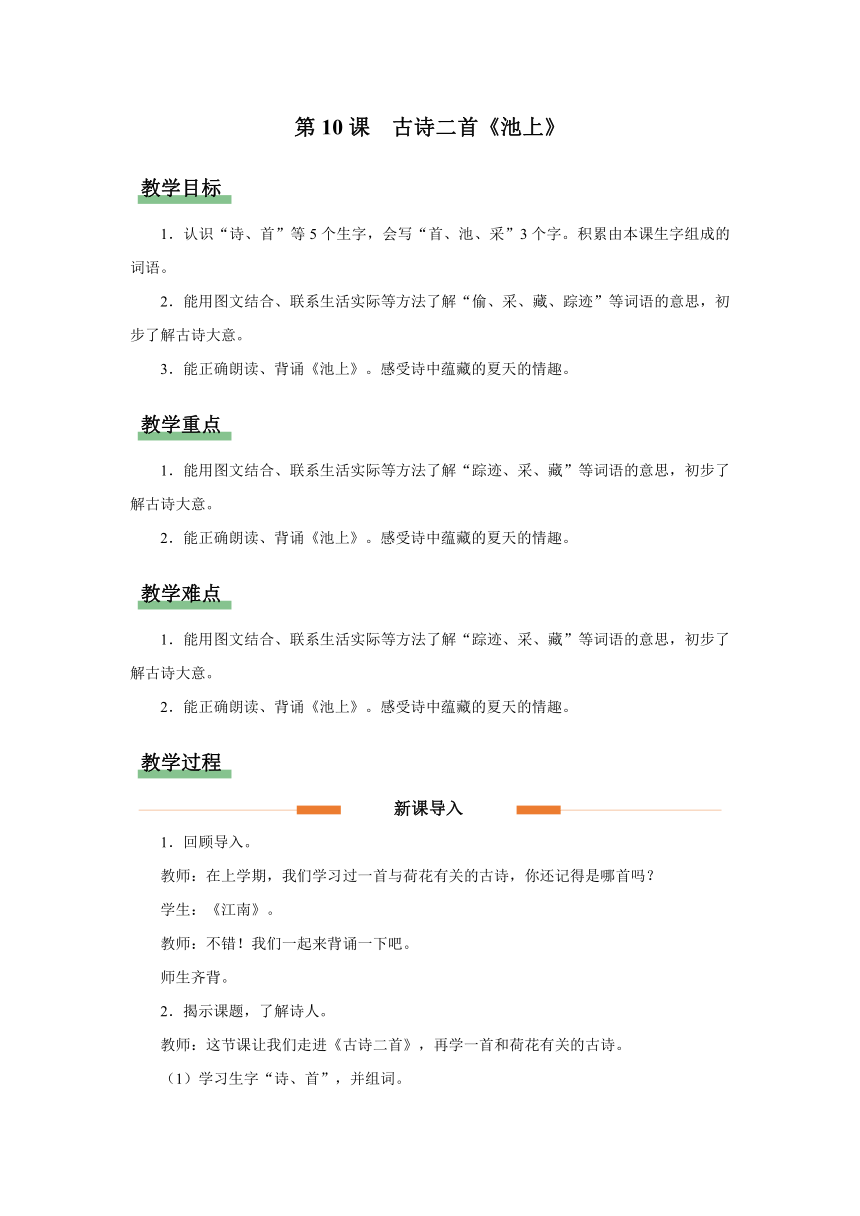 第 10 课　古诗二首《池上》

教学目标

1．认识“诗、首”等 5 个生字，会写“首、池、采”3 个字。积累由本课生字组成的词语。

2．能用图文结合、联系生活实际等方法了解“偷、采、藏、踪迹”等词语的意思，初步了解古诗大意。

3．能正确朗读、背诵《池上》。感受诗中蕴藏的夏天的情趣。

教学重点

1．能用图文结合、联系生活实际等方法了解“踪迹、采、藏”等词语的意思，初步了解古诗大意。

2．能正确朗读、背诵《池上》。感受诗中蕴藏的夏天的情趣。

教学难点

1．能用图文结合、联系生活实际等方法了解“踪迹、采、藏”等词语的意思，初步了解古诗大意。

2．能正确朗读、背诵《池上》。感受诗中蕴藏的夏天的情趣。

教学过程

新课导入

1．回顾导入。

教师：在上学期，我们学习过一首与荷花有关的古诗，你还记得是哪首吗？

学生：《江南》。

教师：不错！我们一起来背诵一下吧。

师生齐背。

2．揭示课题，了解诗人。

教师：这节课让我们走进《古诗二首》，再学一首和荷花有关的古诗。

（1）学习生字“诗、首”，并组词。